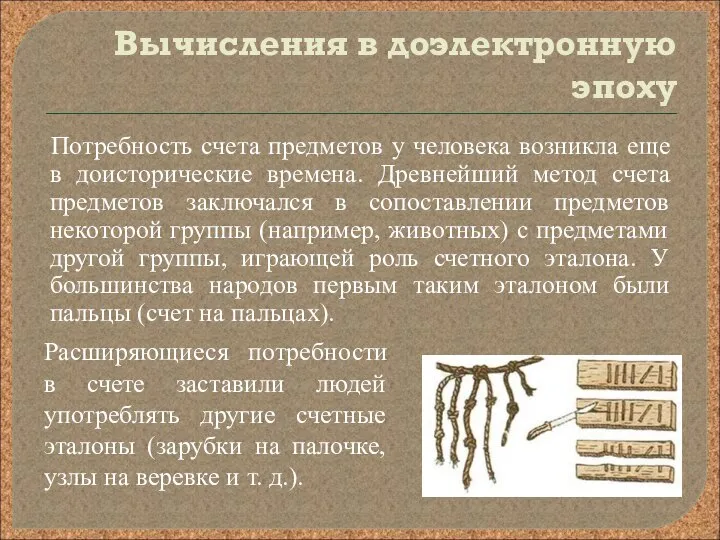 Вычисления в доэлектронную эпоху

Потребность счета предметов у человека возникла еще в доисторические времена. Древнейший метод счета предметов заключался в сопоставлении предметов некоторой группы (например, животных) с предметами другой группы, играющей роль счетного эталона. У большинства народов первым таким эталоном были пальцы (счет на пальцах).

Расширяющиеся потребности в счете заставили людей употреблять другие счетные эталоны (зарубки на палочке, узлы на веревке и т. д.).